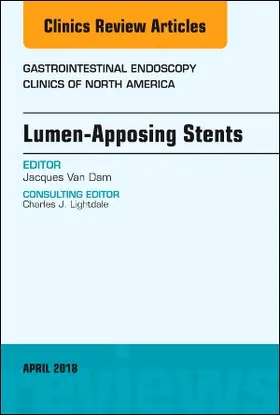 Clinics Review Articles

GASTROINTESTINAL ENDOSCOPY
CLINICS OF NORTH AMERICA

Lumen-Apposing Stents

EDITOR
Jacques Van Dam

CONSULTING EDITOR
Charles J. Lightdale

APRIL 2018